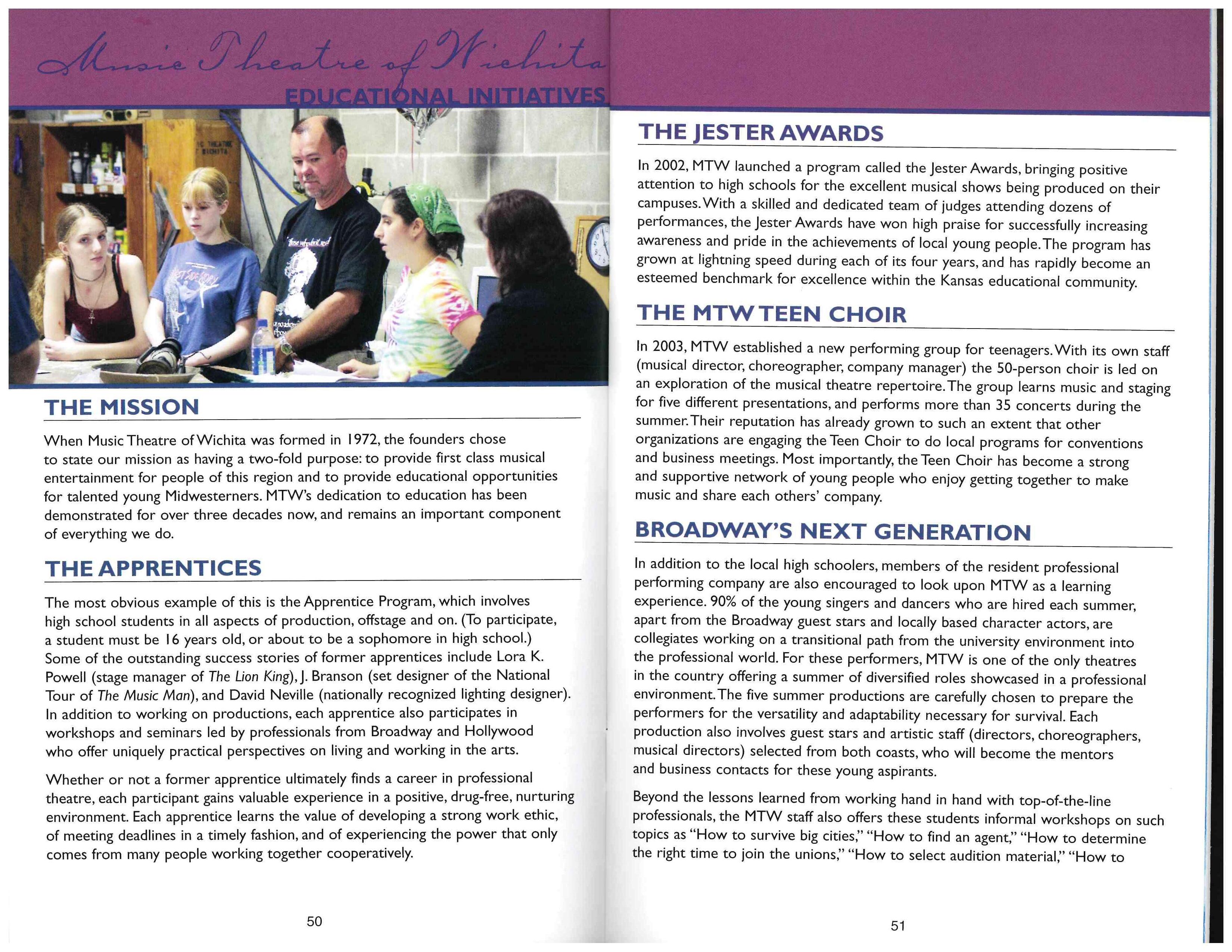 Music Theatre of Wichita
EDUCATIONAL INITIATIVES

THE MISSION

When Music Theatre of Wichita was formed in 1972, the founders chose to state our mission as having a two-fold purpose: to provide first class musical entertainment for people of this region and to provide educational opportunities for talented young Midwesterners. MTW's dedication to education has been demonstrated for over three decades now, and remains an important component of everything we do.

THE APPRENTICES

The most obvious example of this is the Apprentice Program, which involves high school students in all aspects of production, offstage and on. (To participate, a student must be 16 years old, or about to be a sophomore in high school.) Some of the outstanding success stories of former apprentices include Lora K. Powell (stage manager of The Lion King), J. Branson (set designer of the National Tour of The Music Man), and David Neville (nationally recognized lighting designer). In addition to working on productions, each apprentice also participates in workshops and seminars led by professionals from Broadway and Hollywood who offer uniquely practical perspectives on living and working in the arts.

Whether or not a former apprentice ultimately finds a career in professional theatre, each participant gains valuable experience in a positive, drug-free, nurturing environment. Each apprentice learns the value of developing a strong work ethic, of meeting deadlines in a timely fashion, and of experiencing the power that only comes from many people working together cooperatively.

50

THE JESTER AWARDS

In 2002, MTW launched a program called the Jester Awards, bringing positive attention to high schools for the excellent musical shows being produced on their campuses. With a skilled and dedicated team of judges attending dozens of performances, the Jester Awards have won high praise for successfully increasing awareness and pride in the achievements of local young people. The program has grown at lightning speed during each of its four years, and has rapidly become an esteemed benchmark for excellence within the Kansas educational community.

THE MTW TEEN CHOIR

In 2003, MTW established a new performing group for teenagers. With its own staff (musical director, choreographer, company manager) the 50-person choir is led on an exploration of the musical theatre repertoire. The group learns music and staging for five different presentations, and performs more than 35 concerts during the summer. Their reputation has already grown to such an extent that other organizations are engaging the Teen Choir to do local programs for conventions and business meetings. Most importantly, the Teen Choir has become a strong and supportive network of young people who enjoy getting together to make music and share each others' company.

BROADWAY'S NEXT GENERATION

In addition to the local high schoolers, members of the resident professional performing company are also encouraged to look upon MTW as a learning experience. 90% of the young singers and dancers who are hired each summer, apart from the Broadway guest stars and locally based character actors, are collegiates working on a transitional path from the university environment into the professional world. For these performers, MTW is one of the only theatres in the country offering a summer of diversified roles showcased in a professional environment. The five summer productions are carefully chosen to prepare the performers for the versatility and adaptability necessary for survival. Each production also involves guest stars and artistic staff (directors, choreographers, musical directors) selected from both coasts, who will become the mentors and business contacts for these young aspirants.

Beyond the lessons learned from working hand in hand with top-of-the-line professionals, the MTW staff also offers these students informal workshops on such topics as "How to survive big cities," "How to find an agent," "How to determine the right time to join the unions," "How to select audition material," "How to

51